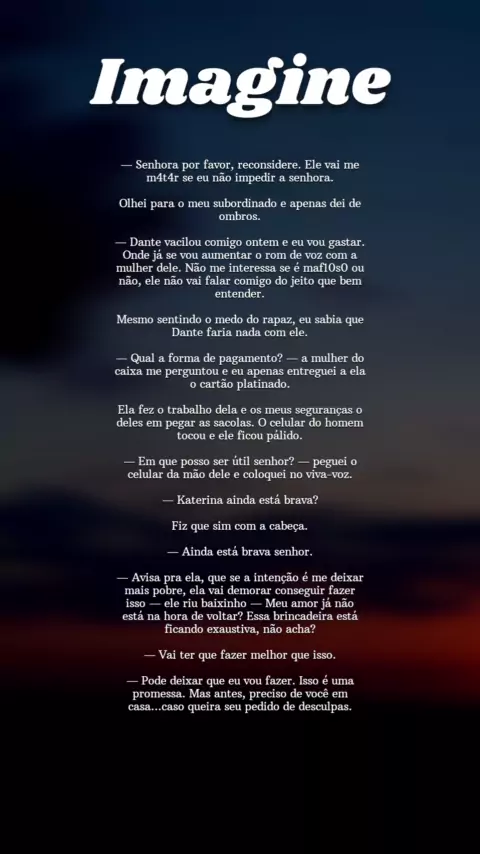 Imagine

— Senhora por favor, reconsidere. Ele vai me m4t4r se eu não impedir a senhora.

Olhei para o meu subordinado e apenas dei de ombros.

— Dante vacilou comigo ontem e eu vou gastar. Onde já se vou aumentar o rom de voz com a mulher dele. Não me interessa se é maf10s0 ou não, ele não vai falar comigo do jeito que bem entender.

Mesmo sentindo o medo do rapaz, eu sabia que Dante faria nada com ele.

— Qual a forma de pagamento? — a mulher do caixa me perguntou e eu apenas entreguei a ela o cartão platinado.

Ela fez o trabalho dela e os meus seguranças o deles em pegar as sacolas. O celular do homem tocou e ele ficou pálido.

— Em que posso ser útil senhor? — peguei o celular da mão dele e coloquei no viva-voz.

— Katerina ainda está brava?

Fiz que sim com a cabeça.

— Ainda está brava senhor.

— Avisa pra ela, que se a intenção é me deixar mais pobre, ela vai demorar conseguir fazer isso — ele riu baixinho — Meu amor já não está na hora de voltar? Essa brincadeira está ficando exaustiva, não acha?

— Vai ter que fazer melhor que isso.

— Pode deixar que eu vou fazer. Isso é uma promessa. Mas antes, preciso de você em casa...caso queira seu pedido de desculpas.